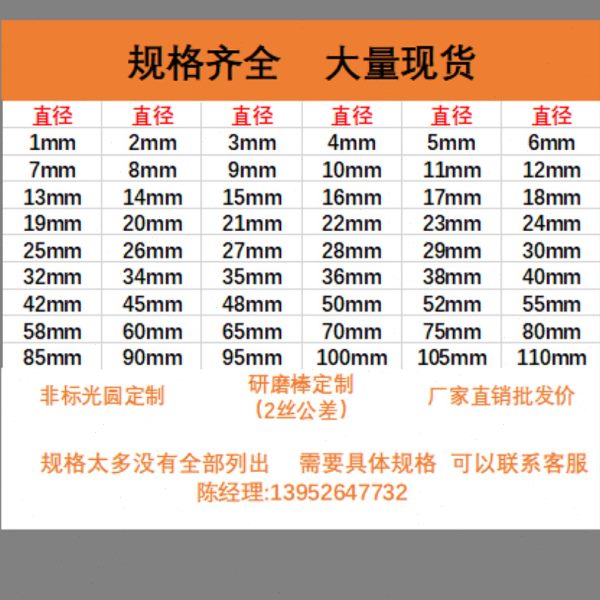 规格齐全 大量现货

| 直径 | 直径 | 直径 | 直径 | 直径 | 直径 |
|---|---|---|---|---|---|
| 1mm | 2mm | 3mm | 4mm | 5mm | 6mm |
| 7mm | 8mm | 9mm | 10mm | 11mm | 12mm |
| 13mm | 14mm | 15mm | 16mm | 17mm | 18mm |
| 19mm | 20mm | 21mm | 22mm | 23mm | 24mm |
| 25mm | 26mm | 27mm | 28mm | 29mm | 30mm |
| 32mm | 34mm | 35mm | 36mm | 38mm | 40mm |
| 42mm | 45mm | 48mm | 50mm | 52mm | 55mm |
| 58mm | 60mm | 65mm | 70mm | 75mm | 80mm |
| 85mm | 90mm | 95mm | 100mm | 105mm | 110mm |

非标光圆定制 研磨棒定制
(2丝公差) 厂家直销批发价

规格太多没有全部列出 需要具体规格 可以联系客服
陈经理:13952647732